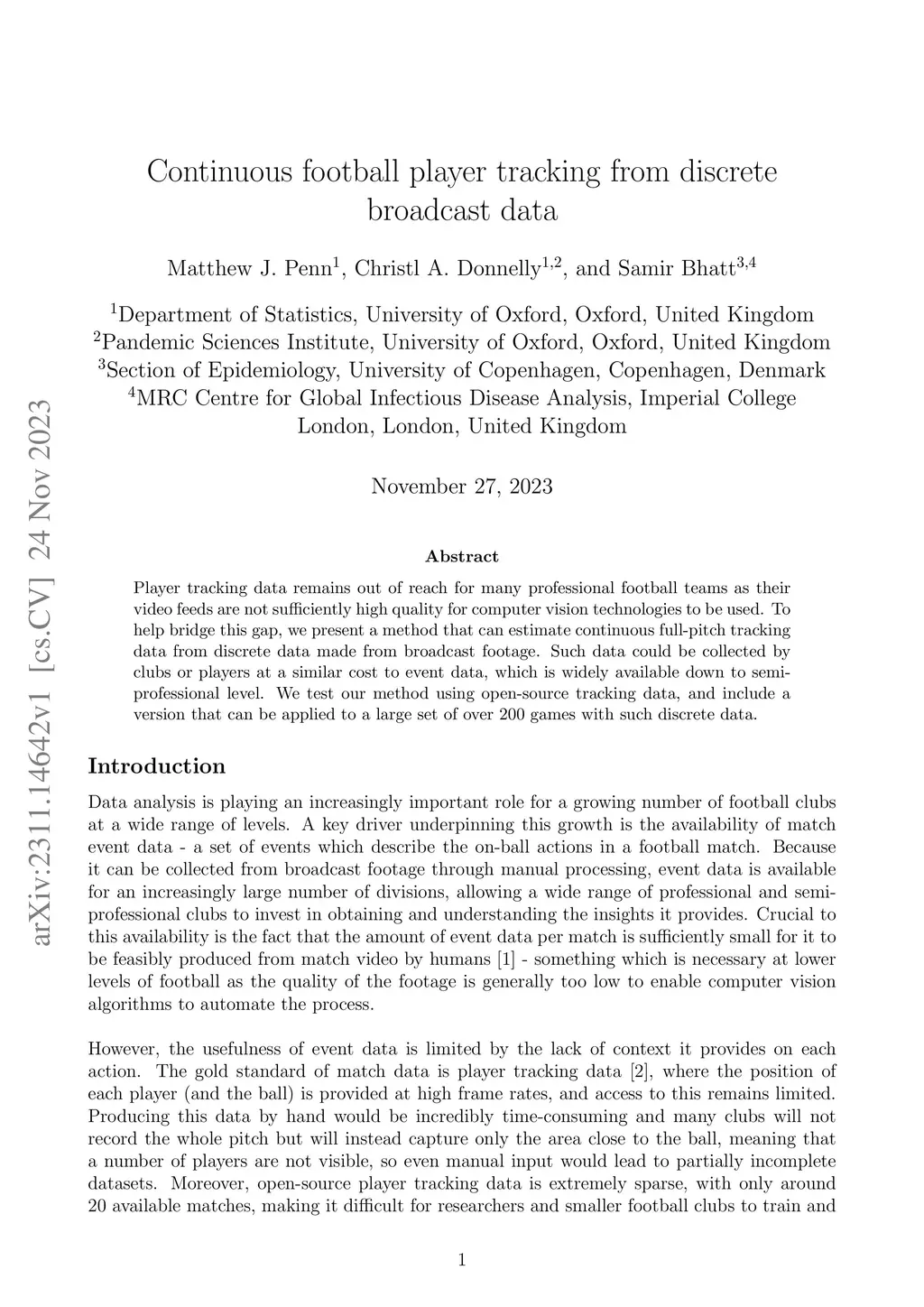 arXiv:2311.14642v1 [cs.CV] 24 Nov 2023

Continuous football player tracking from discrete broadcast data

Matthew J. Penn$^1$, Christl A. Donnelly$^{1,2}$, and Samir Bhatt$^{3,4}$

$^1$Department of Statistics, University of Oxford, Oxford, United Kingdom
$^2$Pandemic Sciences Institute, University of Oxford, Oxford, United Kingdom
$^3$Section of Epidemiology, University of Copenhagen, Copenhagen, Denmark
$^4$MRC Centre for Global Infectious Disease Analysis, Imperial College London, London, United Kingdom

November 27, 2023

Abstract

Player tracking data remains out of reach for many professional football teams as their video feeds are not sufficiently high quality for computer vision technologies to be used. To help bridge this gap, we present a method that can estimate continuous full-pitch tracking data from discrete data made from broadcast footage. Such data could be collected by clubs or players at a similar cost to event data, which is widely available down to semi-professional level. We test our method using open-source tracking data, and include a version that can be applied to a large set of over 200 games with such discrete data.

Introduction

Data analysis is playing an increasingly important role for a growing number of football clubs at a wide range of levels. A key driver underpinning this growth is the availability of match event data - a set of events which describe the on-ball actions in a football match. Because it can be collected from broadcast footage through manual processing, event data is available for an increasingly large number of divisions, allowing a wide range of professional and semi-professional clubs to invest in obtaining and understanding the insights it provides. Crucial to this availability is the fact that the amount of event data per match is sufficiently small for it to be feasibly produced from match video by humans [1] - something which is necessary at lower levels of football as the quality of the footage is generally too low to enable computer vision algorithms to automate the process.

However, the usefulness of event data is limited by the lack of context it provides on each action. The gold standard of match data is player tracking data [2], where the position of each player (and the ball) is provided at high frame rates, and access to this remains limited. Producing this data by hand would be incredibly time-consuming and many clubs will not record the whole pitch but will instead capture only the area close to the ball, meaning that a number of players are not visible, so even manual input would lead to partially incomplete datasets. Moreover, open-source player tracking data is extremely sparse, with only around 20 available matches, making it difficult for researchers and smaller football clubs to train and

1